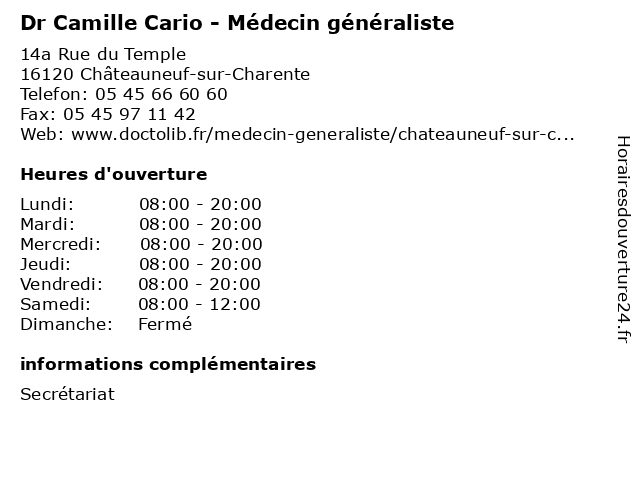 Dr Camille Cario - Médecin généraliste

14a Rue du Temple
16120 Châteauneuf-sur-Charente
Telefon: 05 45 66 60 60
Fax: 05 45 97 11 42
Web: www.doctolib.fr/medecin-generaliste/chateauneuf-sur-c...

Heures d'ouverture

| Lundi: | 08:00 - 20:00 |
|---|---|
| Mardi: | 08:00 - 20:00 |
| Mercredi: | 08:00 - 20:00 |
| Jeudi: | 08:00 - 20:00 |
| Vendredi: | 08:00 - 20:00 |
| Samedi: | 08:00 - 12:00 |
| Dimanche: | Fermé |

informations complémentaires

Secrétariat

Horairesdouverture24.fr